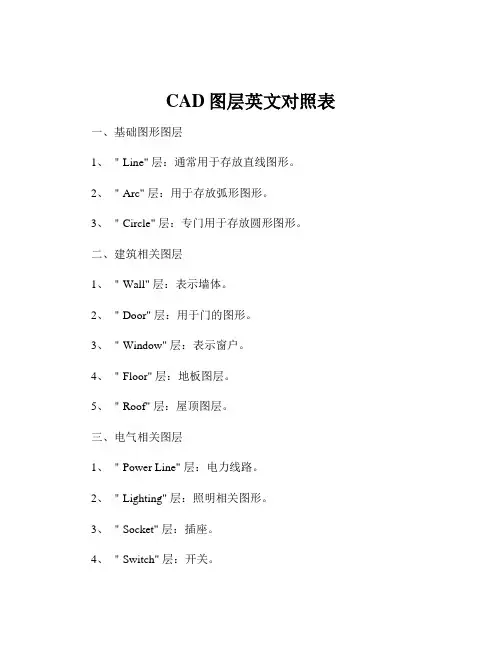 CAD 图层英文对照表

一、基础图形图层

1、 " Line" 层：通常用于存放直线图形。

2、 " Arc" 层：用于存放弧形图形。

3、 " Circle" 层：专门用于存放圆形图形。

二、建筑相关图层

1、 " Wall" 层：表示墙体。

2、 " Door" 层：用于门的图形。

3、 " Window" 层：表示窗户。

4、 " Floor" 层：地板图层。

5、 " Roof" 层：屋顶图层。

三、电气相关图层

1、 " Power Line" 层：电力线路。

2、 " Lighting" 层：照明相关图形。

3、 " Socket" 层：插座。

4、 " Switch" 层：开关。